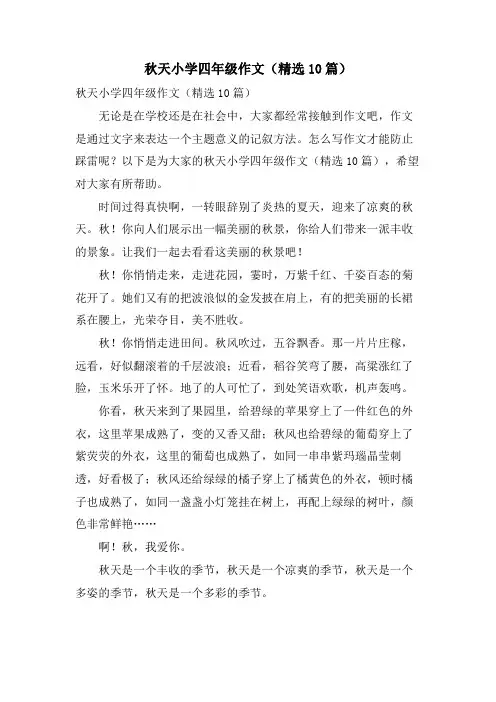 秋天小学四年级作文（精选10篇）

秋天小学四年级作文（精选10篇）

无论是在学校还是在社会中，大家都经常接触到作文吧，作文是通过文字来表达一个主题意义的记叙方法。怎么写作文才能防止踩雷呢？以下是为大家的秋天小学四年级作文（精选10篇），希望对大家有所帮助。

时间过得真快啊，一转眼辞别了炎热的夏天，迎来了凉爽的秋天。秋！你向人们展示出一幅美丽的秋景，你给人们带来一派丰收的景象。让我们一起去看看这美丽的秋景吧！

秋！你悄悄走来，走进花园，霎时，万紫千红、千姿百态的菊花开了。她们又有的把波浪似的金发披在肩上，有的把美丽的长裙系在腰上，光荣夺目，美不胜收。

秋！你悄悄走进田间。秋风吹过，五谷飘香。那一片片庄稼，远看，好似翻滚着的千层波浪；近看，稻谷笑弯了腰，高粱涨红了脸，玉米乐开了怀。地了的人可忙了，到处笑语欢歌，机声轰鸣。

你看，秋天来到了果园里，给碧绿的苹果穿上了一件红色的外衣，这里苹果成熟了，变的又香又甜；秋风也给碧绿的葡萄穿上了紫荧荧的外衣，这里的葡萄也成熟了，如同一串串紫玛瑙晶莹剔透，好看极了；秋风还给绿绿的橘子穿上了橘黄色的外衣，顿时橘子也成熟了，如同一盏盏小灯笼挂在树上，再配上绿绿的树叶，颜色非常鲜艳……

啊！秋，我爱你。

秋天是一个丰收的季节，秋天是一个凉爽的季节，秋天是一个多姿的季节，秋天是一个多彩的季节。